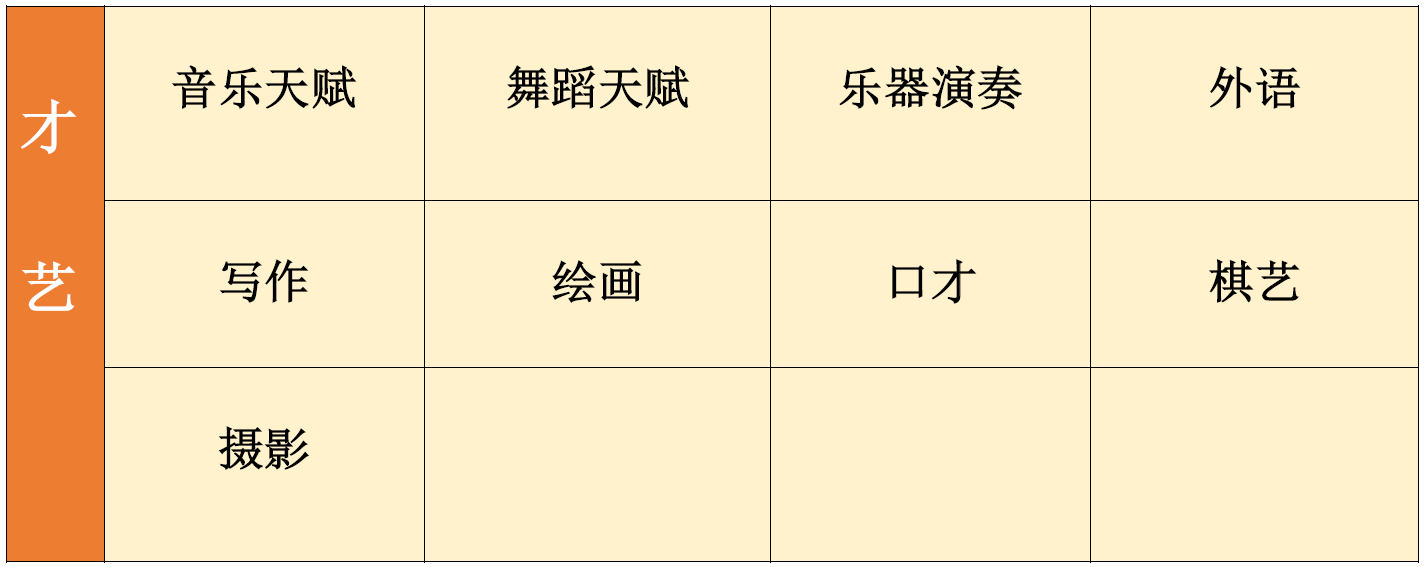 | 才艺 | 音乐天赋 | 舞蹈天赋 | 乐器演奏 | 外语 |
|---|---|---|---|---|
| | 写作 | 绘画 | 口才 | 棋艺 |
| | 摄影 | | | |